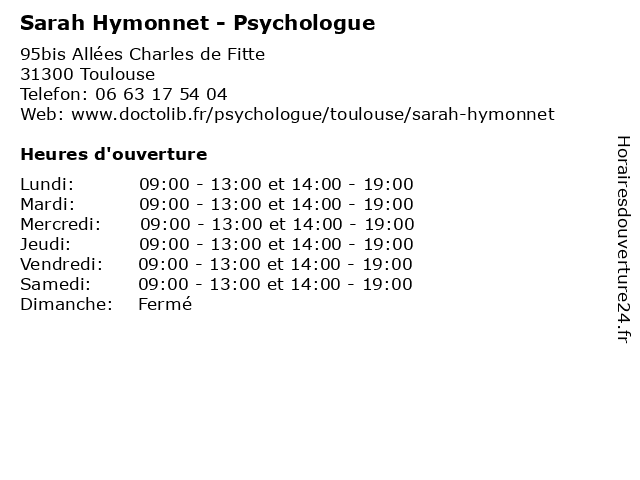 Sarah Hymonnet - Psychologue

95bis Allées Charles de Fitte
31300 Toulouse
Telefon: 06 63 17 54 04
Web: www.doctolib.fr/psychologue/toulouse/sarah-hymonnet

Heures d'ouverture

| | |
|---|---|
| Lundi: | 09:00 - 13:00 et 14:00 - 19:00 |
| Mardi: | 09:00 - 13:00 et 14:00 - 19:00 |
| Mercredi: | 09:00 - 13:00 et 14:00 - 19:00 |
| Jeudi: | 09:00 - 13:00 et 14:00 - 19:00 |
| Vendredi: | 09:00 - 13:00 et 14:00 - 19:00 |
| Samedi: | 09:00 - 13:00 et 14:00 - 19:00 |
| Dimanche: | Fermé |

Horairesdouverture24.fr